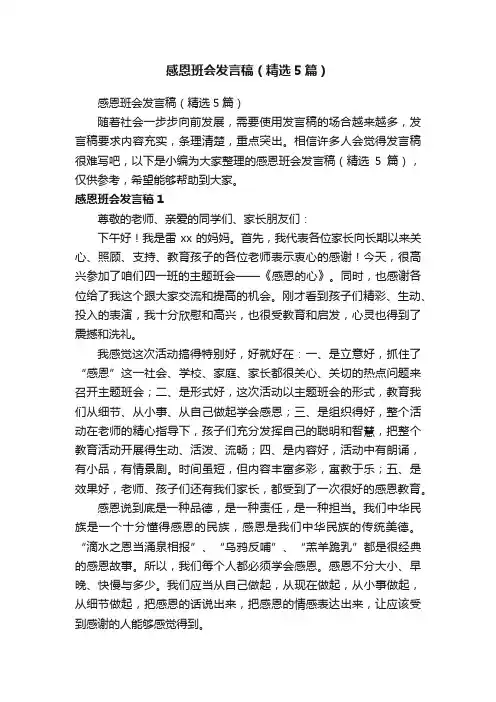 感恩班会发言稿（精选5篇）

感恩班会发言稿（精选5篇）

随着社会一步步向前发展，需要使用发言稿的场合越来越多，发言稿要求内容充实，条理清楚，重点突出。相信许多人会觉得发言稿很难写吧，以下是小编为大家整理的感恩班会发言稿（精选 5 篇），仅供参考，希望能够帮助到大家。

感恩班会发言稿1

尊敬的老师、亲爱的同学们、家长朋友们：

下午好！我是雷 xx 的妈妈。首先，我代表各位家长向长期以来关心、照顾、支持、教育孩子的各位老师表示衷心的感谢！今天，很高兴参加了咱们四一班的主题班会——《感恩的心》。同时，也感谢各位给了我这个跟大家交流和提高的机会。刚才看到孩子们精彩、生动、投入的表演，我十分欣慰和高兴，也很受教育和启发，心灵也得到了震撼和洗礼。

我感觉这次活动搞得特别好，好就好在：一、是立意好，抓住了“感恩”这一社会、学校、家庭、家长都很关心、关切的热点问题来召开主题班会；二、是形式好，这次活动以主题班会的形式，教育我们从细节、从小事、从自己做起学会感恩；三、是组织得好，整个活动在老师的精心指导下，孩子们充分发挥自己的聪明和智慧，把整个教育活动开展得生动、活泼、流畅；四、是内容好，活动中有朗诵，有小品，有情景剧。时间虽短，但内容丰富多彩，寓教于乐；五、是效果好，老师、孩子们还有我们家长，都受到了一次很好的感恩教育。

感恩说到底是一种品德，是一种责任，是一种担当。我们中华民族是一个十分懂得感恩的民族，感恩是我们中华民族的传统美德。“滴水之恩当涌泉相报”、“乌鸦反哺”、“羔羊跪乳”都是很经典的感恩故事。所以，我们每个人都必须学会感恩。感恩不分大小、早晚、快慢与多少。我们应当从自己做起，从现在做起，从小事做起，从细节做起，把感恩的话说出来，把感恩的情感表达出来，让应该受到感谢的人能够感觉得到。